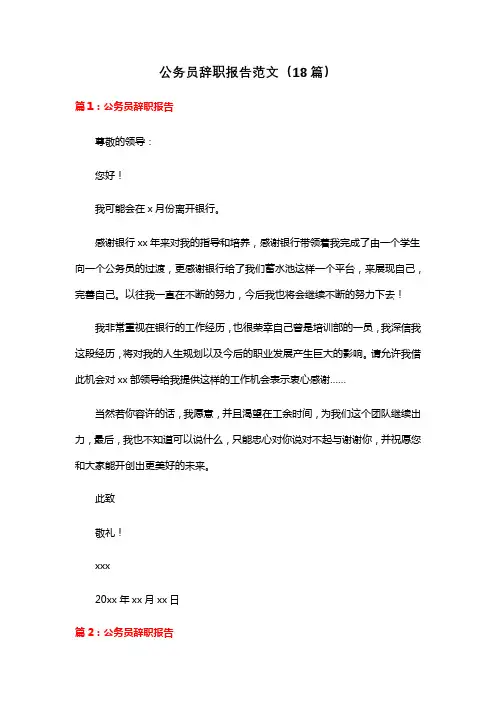 公务员辞职报告范文（18篇）

篇1：公务员辞职报告

尊敬的领导：

您好！

我可能会在x月份离开银行。

感谢银行xx年来对我的指导和培养，感谢银行带领着我完成了由一个学生向一个公务员的过渡，更感谢银行给了我们蓄水池这样一个平台，来展现自己，完善自己。以往我一直在不断的努力，今后我也将会继续不断的努力下去！

我非常重视在银行的工作经历，也很荣幸自己曾是培训部的一员，我深信我这段经历，将对我的人生规划以及今后的职业发展产生巨大的影响。请允许我借此机会对xx部领导给我提供这样的工作机会表示衷心感谢……

当然若你容许的话，我愿意，并且渴望在工余时间，为我们这个团队继续出力，最后，我也不知道可以说什么，只能忠心对你说对不起与谢谢你，并祝愿您和大家能开创出更美好的未来。

此致

敬礼！

xxx

20xx年xx月xx日

篇2：公务员辞职报告